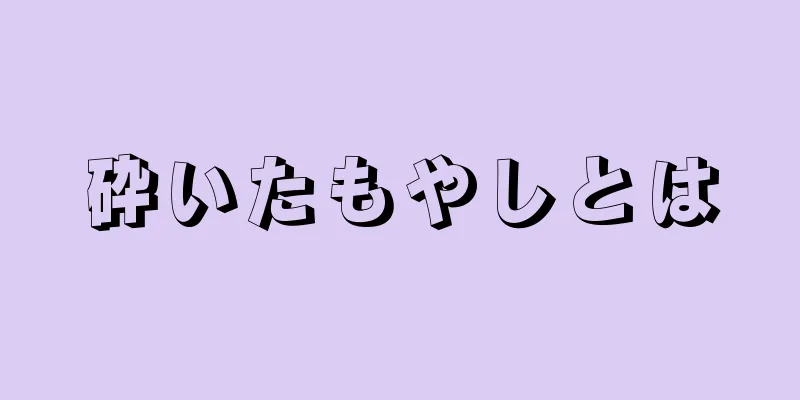 砕いたもやしとは